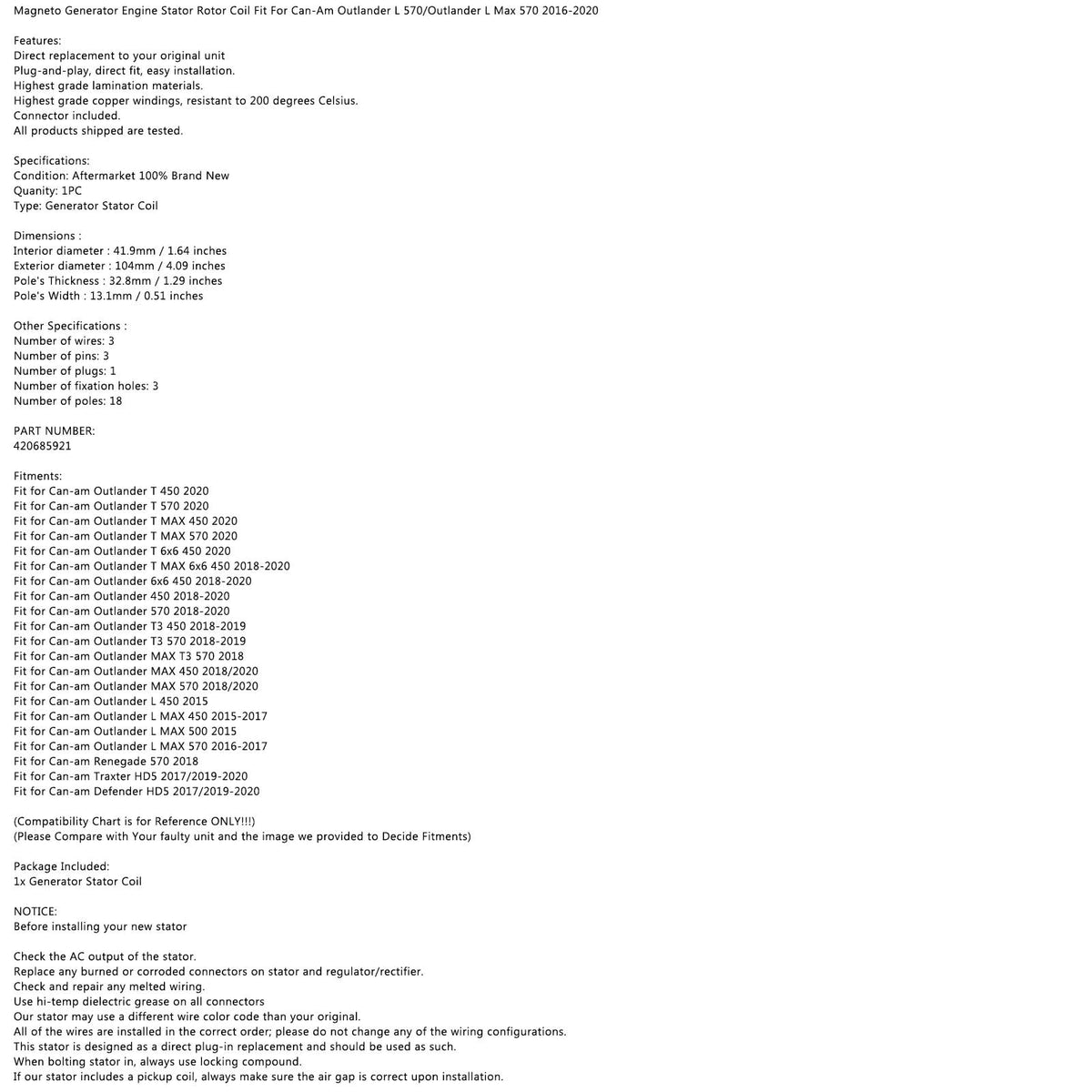 Magneto Generator Engine Stator Rotor Coil Fit For Can-Am Outlander L 570/Outlander L Max 570 2016-2020

Features:
Direct replacement to your original unit
Plug-and-play, direct fit, easy installation.
Highest grade lamination materials.
Highest grade copper windings, resistant to 200 degrees Celsius.
Connector included.
All products shipped are tested.

Specifications:
Condition: Aftermarket 100% Brand New
Quanity: 1PC
Type: Generator Stator Coil

Dimensions :
Interior diameter : 41.9mm / 1.64 inches
Exterior diameter : 104mm / 4.09 inches
Pole's Thickness : 32.8mm / 1.29 inches
Pole's Width : 13.1mm / 0.51 inches

Other Specifications :
Number of wires: 3
Number of pins: 3
Number of plugs: 1
Number of fixation holes: 3
Number of poles: 18

PART NUMBER:
420685921

Fitments:
Fit for Can-am Outlander T 450 2020
Fit for Can-am Outlander T 570 2020
Fit for Can-am Outlander T MAX 450 2020
Fit for Can-am Outlander T MAX 570 2020
Fit for Can-am Outlander T 6x6 450 2020
Fit for Can-am Outlander T MAX 6x6 450 2018-2020
Fit for Can-am Outlander 6x6 450 2018-2020
Fit for Can-am Outlander 450 2018-2020
Fit for Can-am Outlander 570 2018-2020
Fit for Can-am Outlander T3 450 2018-2019
Fit for Can-am Outlander T3 570 2018-2019
Fit for Can-am Outlander MAX T3 570 2018
Fit for Can-am Outlander MAX 450 2018/2020
Fit for Can-am Outlander MAX 570 2018/2020
Fit for Can-am Outlander L 450 2015
Fit for Can-am Outlander L MAX 450 2015-2017
Fit for Can-am Outlander L MAX 500 2015
Fit for Can-am Outlander L MAX 570 2016-2017
Fit for Can-am Renegade 570 2018
Fit for Can-am Traxter HD5 2017/2019-2020
Fit for Can-am Defender HD5 2017/2019-2020

(Compatibility Chart is for Reference ONLY!!!)
(Please Compare with Your faulty unit and the image we provided to Decide Fitments)

Package Included:
1x Generator Stator Coil

NOTICE:
Before installing your new stator

Check the AC output of the stator.
Replace any burned or corroded connectors on stator and regulator/rectifier.
Check and repair any melted wiring.
Use hi-temp dielectric grease on all connectors
Our stator may use a different wire color code than your original.
All of the wires are installed in the correct order; please do not change any of the wiring configurations.
This stator is designed as a direct plug-in replacement and should be used as such.
When bolting stator in, always use locking compound.
If our stator includes a pickup coil, always make sure the air gap is correct upon installation.